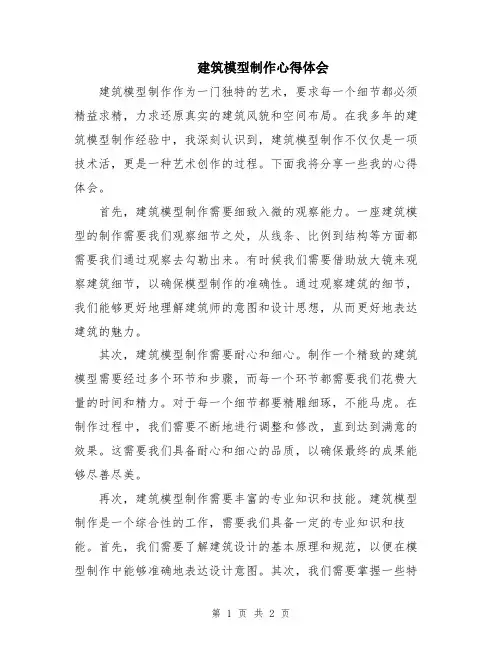 建筑模型制作心得体会

建筑模型制作作为一门独特的艺术，要求每一个细节都必须精益求精，力求还原真实的建筑风貌和空间布局。在我多年的建筑模型制作经验中，我深刻认识到，建筑模型制作不仅仅是一项技术活，更是一种艺术创作的过程。下面我将分享一些我的心得体会。

首先，建筑模型制作需要细致入微的观察能力。一座建筑模型的制作需要我们观察细节之处，从线条、比例到结构等方面都需要我们通过观察去勾勒出来。有时候我们需要借助放大镜来观察建筑细节，以确保模型制作的准确性。通过观察建筑的细节，我们能够更好地理解建筑师的意图和设计思想，从而更好地表达建筑的魅力。

其次，建筑模型制作需要耐心和细心。制作一个精致的建筑模型需要经过多个环节和步骤，而每一个环节都需要我们花费大量的时间和精力。对于每一个细节都要精雕细琢，不能马虎。在制作过程中，我们需要不断地进行调整和修改，直到达到满意的效果。这需要我们具备耐心和细心的品质，以确保最终的成果能够尽善尽美。

再次，建筑模型制作需要丰富的专业知识和技能。建筑模型制作是一个综合性的工作，需要我们具备一定的专业知识和技能。首先，我们需要了解建筑设计的基本原理和规范，以便在模型制作中能够准确地表达设计意图。其次，我们需要掌握一些特

第 1 页 共 2 页